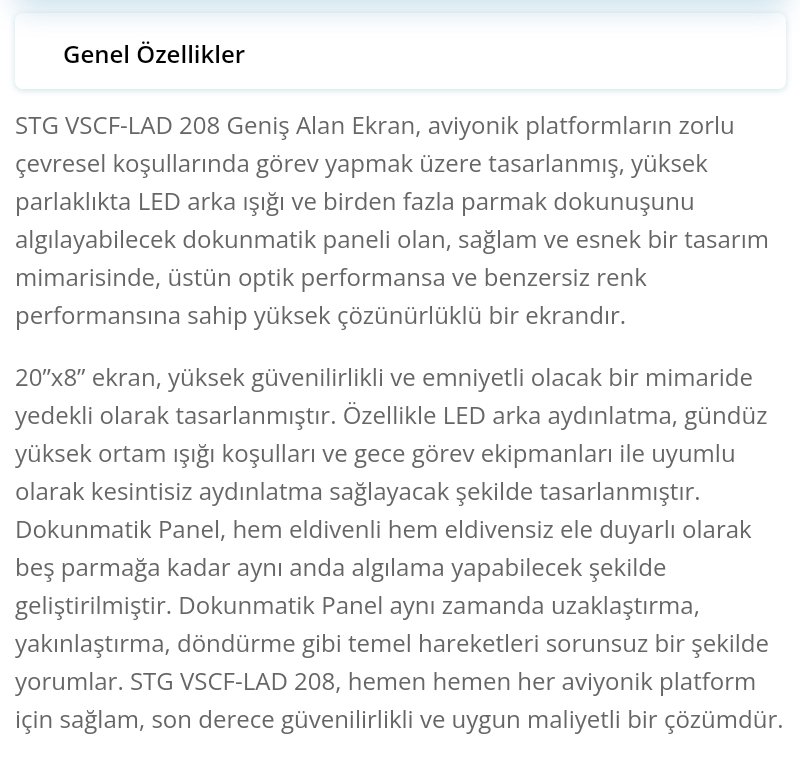 Genel Özellikler

STG VSCF-LAD 208 Geniş Alan Ekran, aviyonik platformların zorlu çevresel koşullarında görev yapmak üzere tasarlanmış, yüksek parlaklıkta LED arka ışığı ve birden fazla parmak dokunuşunu algılayabilecek dokunmatik paneli olan, sağlam ve esnek bir tasarım mimarisinde, üstün optik performansa ve benzersiz renk performansına sahip yüksek çözünürlüklü bir ekrandır.

20”x8” ekran, yüksek güvenilirlikli ve emniyetli olacak bir mimaride yedekli olarak tasarlanmıştır. Özellikle LED arka aydınlatma, gündüz yüksek ortam ışığı koşulları ve gece görev ekipmanları ile uyumlu olarak kesintisiz aydınlatma sağlayacak şekilde tasarlanmıştır. Dokunmatik Panel, hem eldivenli hem eldivensiz ele duyarlı olarak beş parmağa kadar aynı anda algılama yapabilecek şekilde geliştirilmiştir. Dokunmatik Panel aynı zamanda uzaklaştırma, yakınlaştırma, döndürme gibi temel hareketleri sorunsuz bir şekilde yorumlar. STG VSCF-LAD 208, hemen hemen her aviyonik platform için sağlam, son derece güvenilirlikli ve uygun maliyetli bir çözümdür.